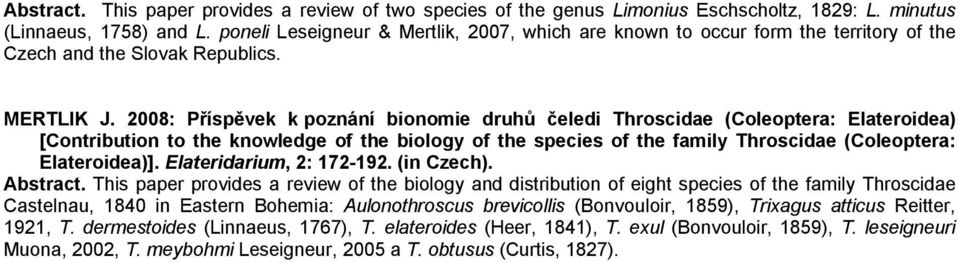 Abstract. This paper provides a review of two species of the genus Limonius Eschscholtz, 1829: L. minutus (Linnaeus, 1758) and L. poneli Leseigneur & Mertlik, 2007, which are known to occur form the territory of the Czech and the Slovak Republics.

MERTLIK J. 2008: Příspěvek k poznání bionomie druhů čeledi Throscidae (Coleoptera: Elateroidea) [Contribution to the knowledge of the biology of the species of the family Throscidae (Coleoptera: Elateroidea)]. Elateridarium, 2: 172-192. (in Czech).
Abstract. This paper provides a review of the biology and distribution of eight species of the family Throscidae Castelnau, 1840 in Eastern Bohemia: Aulonothroscus brevicollis (Bonvouloir, 1859), Trixagus atticus Reitter, 1921, T. dermestoides (Linnaeus, 1767), T. elateroides (Heer, 1841), T. exul (Bonvouloir, 1859), T. leseigneuri Muona, 2002, T. meybohmi Leseigneur, 2005 a T. obtusus (Curtis, 1827).